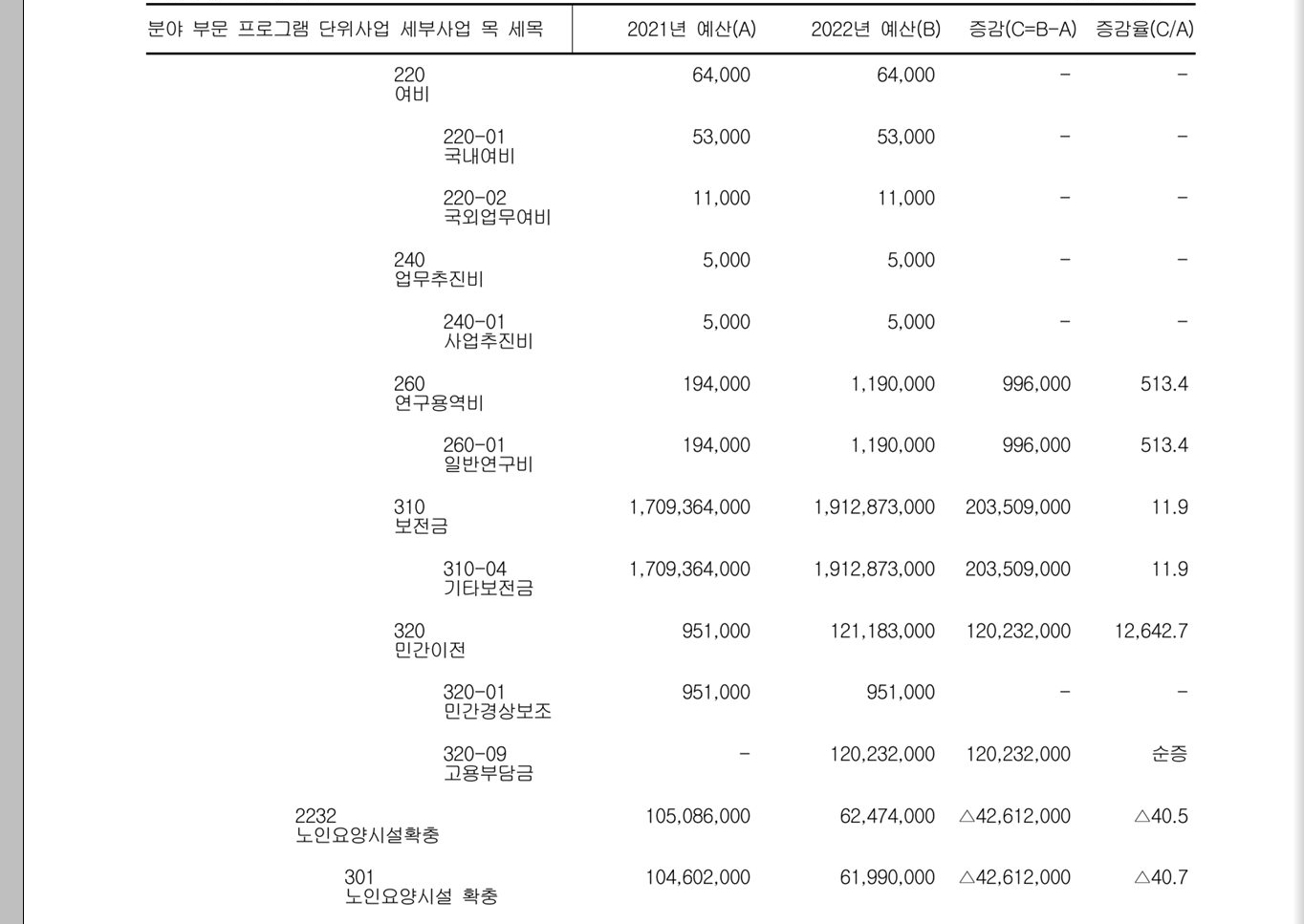 | 분야 부문 프로그램 단위사업 세부사업 목 세목 | 2021년 예산(A) | 2022년 예산(B) | 증감(C=B-A) | 증감율(C/A) |
|---|---|---|---|---|
| 220 여비 | 64,000 | 64,000 | - | - |
| 220-01 국내여비 | 53,000 | 53,000 | - | - |
| 220-02 국외업무여비 | 11,000 | 11,000 | - | - |
| 240 업무추진비 | 5,000 | 5,000 | - | - |
| 240-01 사업추진비 | 5,000 | 5,000 | - | - |
| 260 연구용역비 | 194,000 | 1,190,000 | 996,000 | 513.4 |
| 260-01 일반연구비 | 194,000 | 1,190,000 | 996,000 | 513.4 |
| 310 보전금 | 1,709,364,000 | 1,912,873,000 | 203,509,000 | 11.9 |
| 310-04 기타보전금 | 1,709,364,000 | 1,912,873,000 | 203,509,000 | 11.9 |
| 320 민간이전 | 951,000 | 121,183,000 | 120,232,000 | 12,642.7 |
| 320-01 민간경상보조 | 951,000 | 951,000 | - | - |
| 320-09 고용부담금 | - | 120,232,000 | 120,232,000 | 순증 |
| 2232 노인요양시설확충 | 105,086,000 | 62,474,000 | △42,612,000 | △40.5 |
| 301 노인요양시설 확충 | 104,602,000 | 61,990,000 | △42,612,000 | △40.7 |